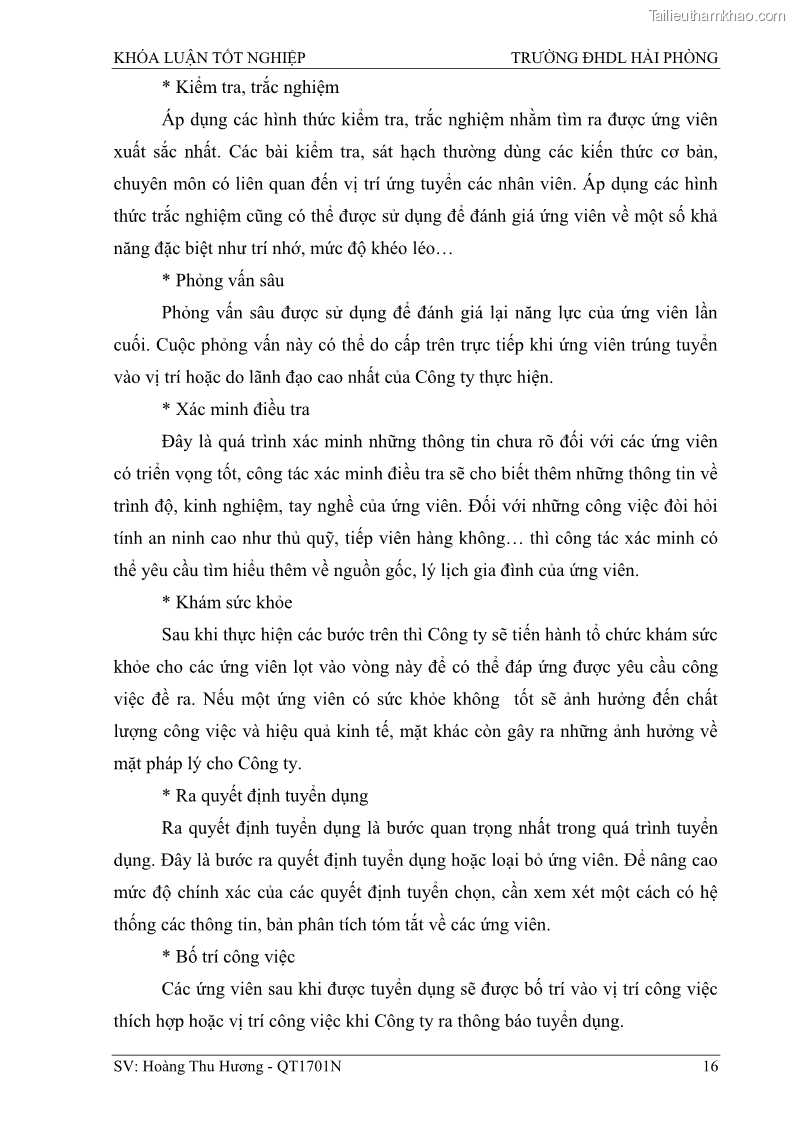 Tailieuthamkhao.com

KHÓA LUẬN TỐT NGHIỆP TRƯỜNG ĐHDL HẢI PHÒNG

* Kiểm tra, trắc nghiệm

Áp dụng các hình thức kiểm tra, trắc nghiệm nhằm tìm ra được ứng viên xuất sắc nhất. Các bài kiểm tra, sát hạch thường dùng các kiến thức cơ bản, chuyên môn có liên quan đến vị trí ứng tuyển các nhân viên. Áp dụng các hình thức trắc nghiệm cũng có thể được sử dụng để đánh giá ứng viên về một số khả năng đặc biệt như trí nhớ, mức độ khéo léo…

* Phỏng vấn sâu

Phỏng vấn sâu được sử dụng để đánh giá lại năng lực của ứng viên lần cuối. Cuộc phỏng vấn này có thể do cấp trên trực tiếp khi ứng viên trúng tuyển vào vị trí hoặc do lãnh đạo cao nhất của Công ty thực hiện.

* Xác minh điều tra

Đây là quá trình xác minh những thông tin chưa rõ đối với các ứng viên có triển vọng tốt, công tác xác minh điều tra sẽ cho biết thêm những thông tin về trình độ, kinh nghiệm, tay nghề của ứng viên. Đối với những công việc đòi hỏi tính an ninh cao như thủ quỹ, tiếp viên hàng không… thì công tác xác minh có thể yêu cầu tìm hiểu thêm về nguồn gốc, lý lịch gia đình của ứng viên.

* Khám sức khỏe

Sau khi thực hiện các bước trên thì Công ty sẽ tiến hành tổ chức khám sức khỏe cho các ứng viên lọt vào vòng này để có thể đáp ứng được yêu cầu công việc đề ra. Nếu một ứng viên có sức khỏe không tốt sẽ ảnh hưởng đến chất lượng công việc và hiệu quả kinh tế, mặt khác còn gây ra những ảnh hưởng về mặt pháp lý cho Công ty.

* Ra quyết định tuyển dụng

Ra quyết định tuyển dụng là bước quan trọng nhất trong quá trình tuyển dụng. Đây là bước ra quyết định tuyển dụng hoặc loại bỏ ứng viên. Để nâng cao mức độ chính xác của các quyết định tuyển chọn, cần xem xét một cách có hệ thống các thông tin, bản phân tích tóm tắt về các ứng viên.

* Bố trí công việc

Các ứng viên sau khi được tuyển dụng sẽ được bố trí vào vị trí công việc thích hợp hoặc vị trí công việc khi Công ty ra thông báo tuyển dụng.

SV: Hoàng Thu Hương - QT1701N 16